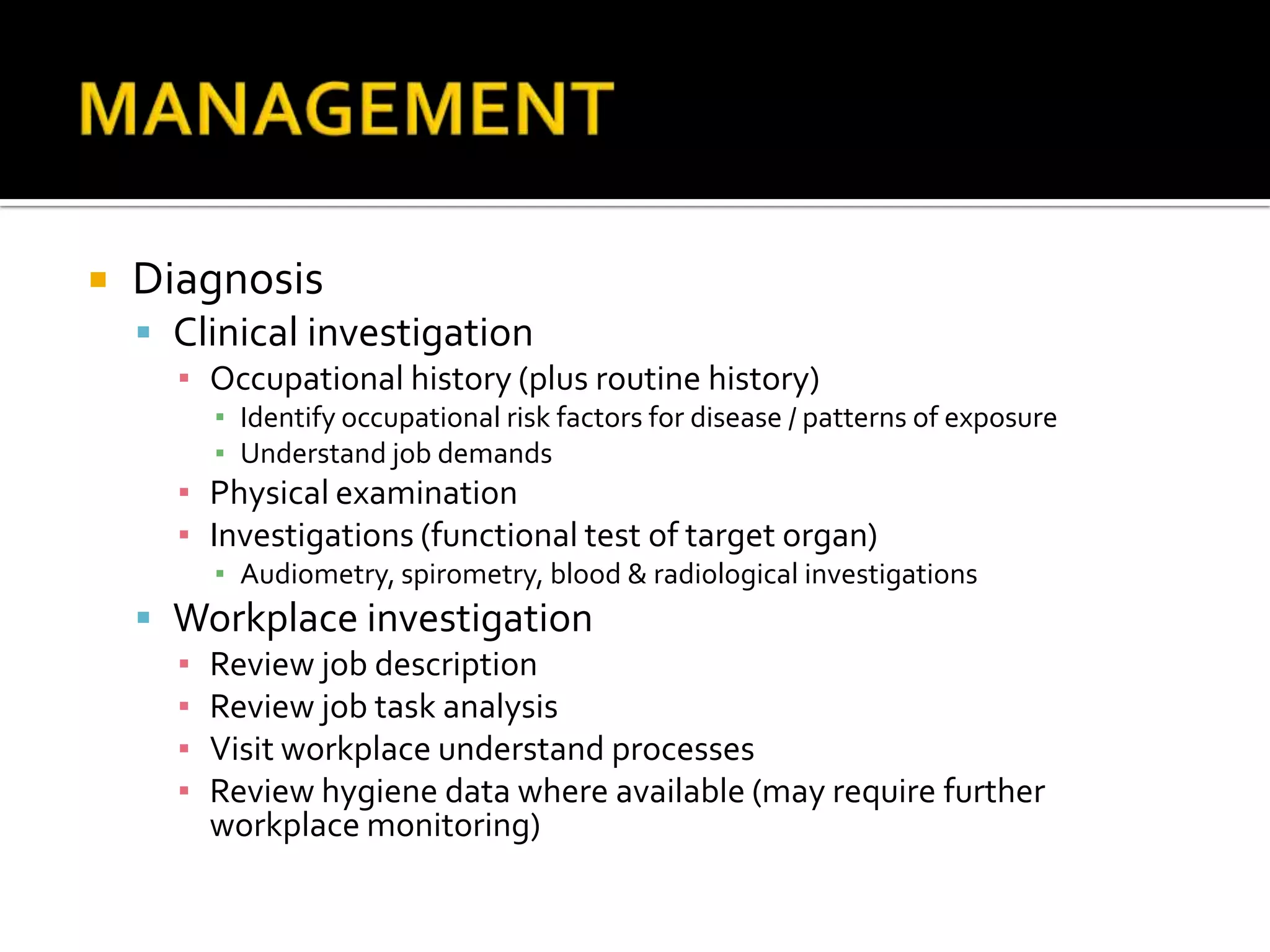 MANAGEMENT

- Diagnosis
  - Clinical investigation
    - Occupational history (plus routine history)
      - Identify occupational risk factors for disease / patterns of exposure
      - Understand job demands
    - Physical examination
    - Investigations (functional test of target organ)
      - Audiometry, spirometry, blood & radiological investigations
  - Workplace investigation
    - Review job description
    - Review job task analysis
    - Visit workplace understand processes
    - Review hygiene data where available (may require further workplace monitoring)